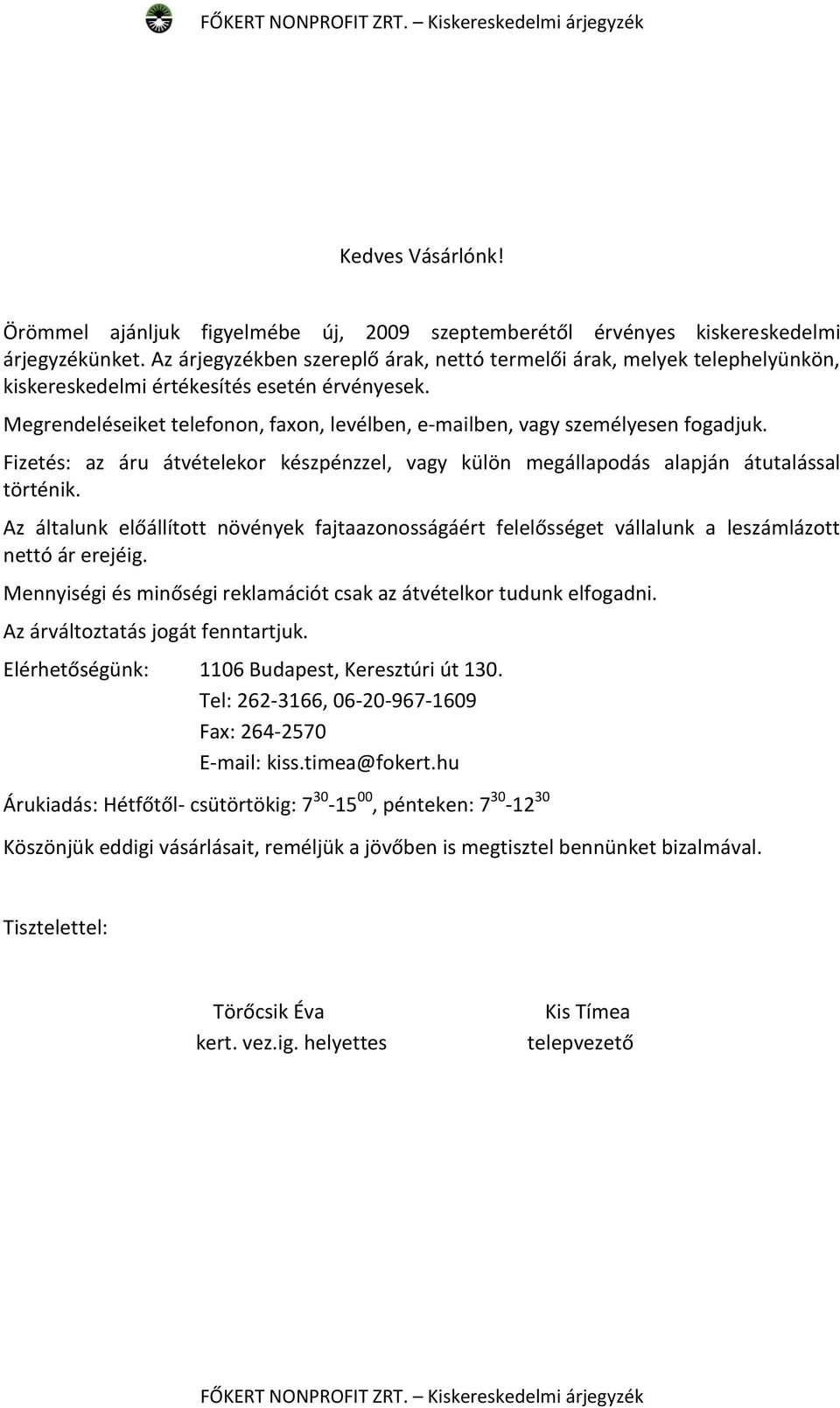 FŐKERT NONPROFIT ZRT. – Kiskereskedelmi árjegyzék

Kedves Vásárlónk!

Örömmel ajánljuk figyelmébe új, 2009 szeptemberétől érvényes kiskereskedelmi árjegyzékünket. Az árjegyzékben szereplő árak, nettó termelői árak, melyek telephelyünkön, kiskereskedelmi értékesítés esetén érvényesek.

Megrendeléseiket telefonon, faxon, levélben, e-mailben, vagy személyesen fogadjuk.

Fizetés: az áru átvételekor készpénzzel, vagy külön megállapodás alapján átutalással történik.

Az általunk előállított növények fajtaazonosságáért felelősséget vállalunk a leszámlázott nettó ár erejéig.

Mennyiségi és minőségi reklamációt csak az átvételkor tudunk elfogadni.

Az árváltoztatás jogát fenntartjuk.

Elérhetőségünk: 1106 Budapest, Keresztúri út 130.
Tel: 262-3166, 06-20-967-1609
Fax: 264-2570
E-mail: kiss.timea@fokert.hu

Árukiadás: Hétfőtől- csütörtökig: $7^{30}$-$15^{00}$, pénteken: $7^{30}$-$12^{30}$

Köszönjük eddigi vásárlásait, reméljük a jövőben is megtisztel bennünket bizalmával.

Tisztelettel:

Törőcsik Éva
kert. vez.ig. helyettes

Kis Tímea
telepvezető

FŐKERT NONPROFIT ZRT. – Kiskereskedelmi árjegyzék